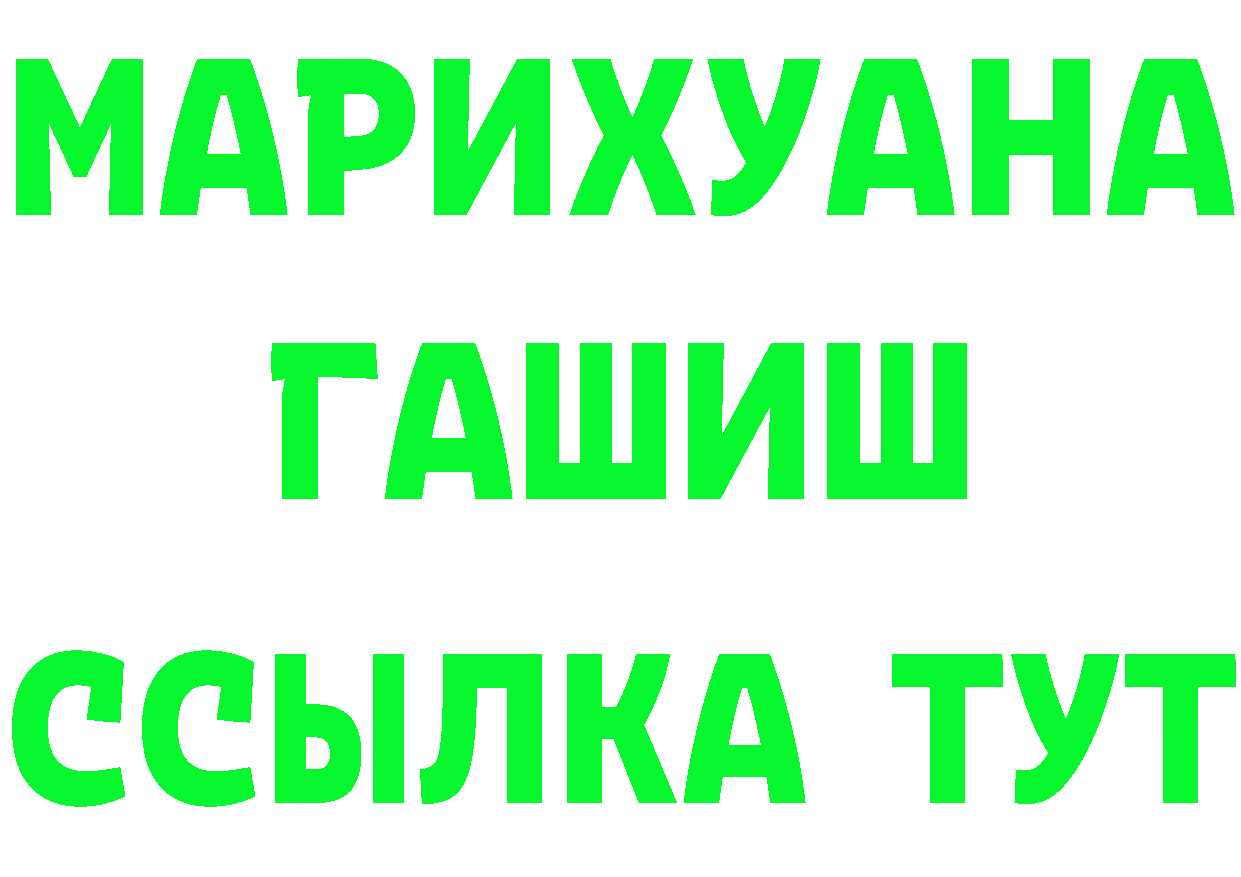 МАРИХУАНА
ГАШИШ
ССЫЛКА ТУТ